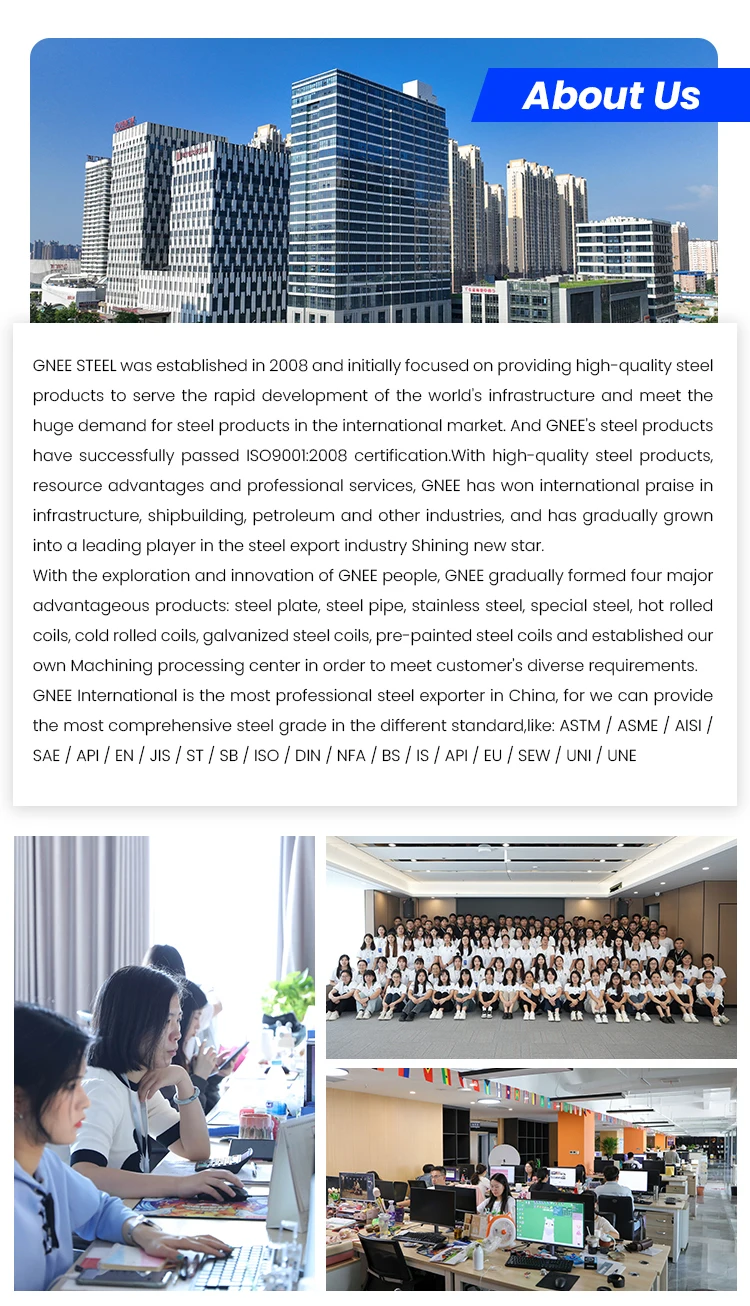 About Us

GNEE STEEL was established in 2008 and initially focused on providing high-quality steel products to serve the rapid development of the world's infrastructure and meet the huge demand for steel products in the international market. And GNEE's steel products have successfully passed ISO9001:2008 certification.With high-quality steel products, resource advantages and professional services, GNEE has won international praise in infrastructure, shipbuilding, petroleum and other industries, and has gradually grown into a leading player in the steel export industry Shining new star.
With the exploration and innovation of GNEE people, GNEE gradually formed four major advantageous products: steel plate, steel pipe, stainless steel, special steel, hot rolled coils, cold rolled coils, galvanized steel coils, pre-painted steel coils and established our own Machining processing center in order to meet customer's diverse requirements.
GNEE International is the most professional steel exporter in China, for we can provide the most comprehensive steel grade in the different standard,like: ASTM / ASME / AISI / SAE / API / EN / JIS / ST / SB / ISO / DIN / NFA / BS / IS / API / EU / SEW / UNI / UNE